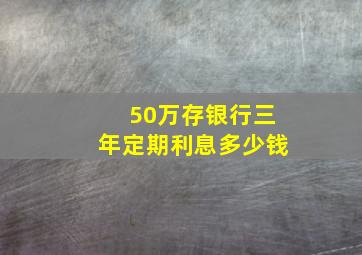 50万存银行三年定期利息多少钱